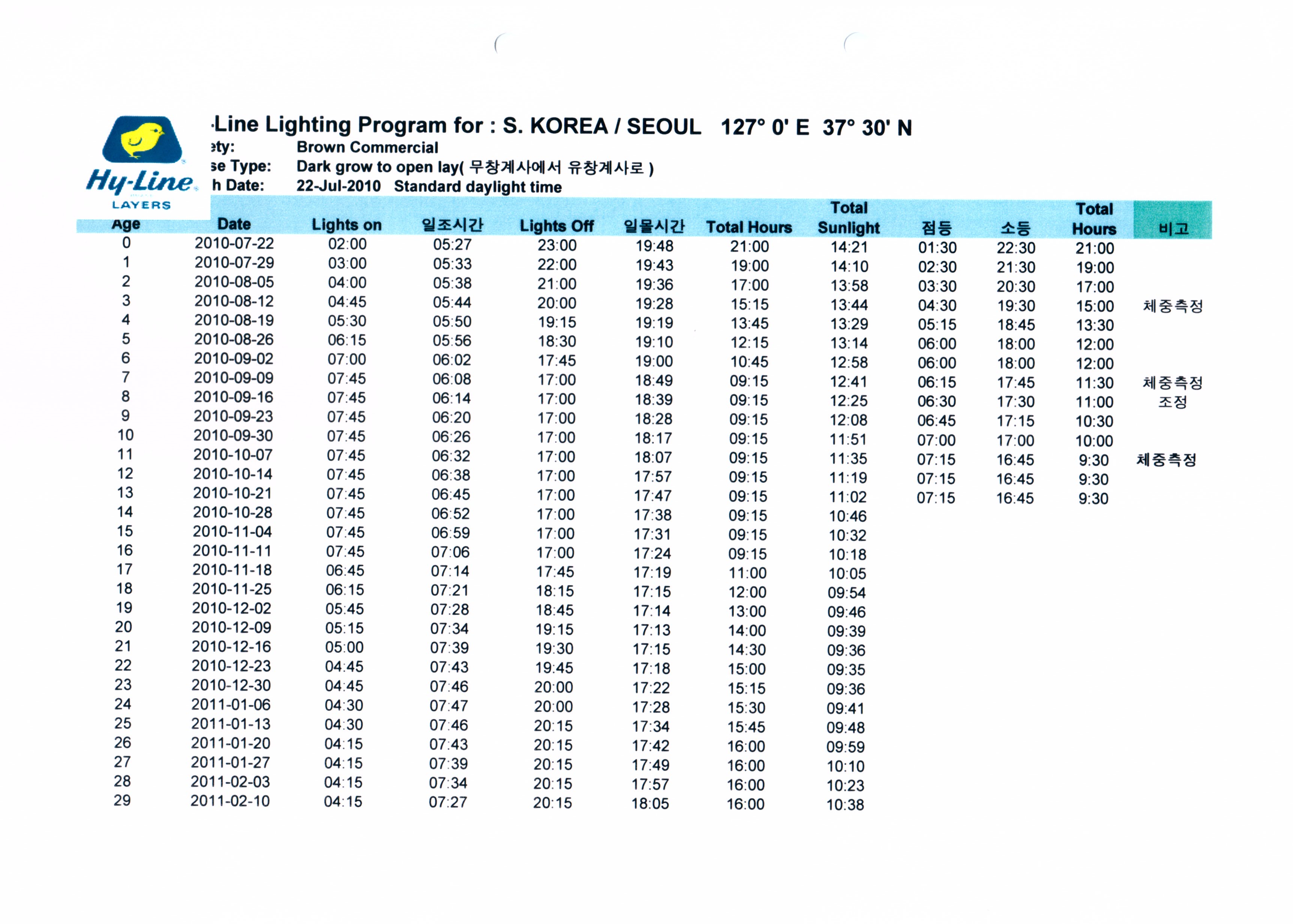 Hy-Line LAYERS

-Line Lighting Program for : S. KOREA / SEOUL 127° 0' E 37° 30' N
ety: Brown Commercial
se Type: Dark grow to open lay( 무창계사에서 유창계사로 )
h Date: 22-Jul-2010 Standard daylight time

| Age | Date | Lights on | 일조시간 | Lights Off | 일몰시간 | Total Hours | Total Sunlight | 점등 | 소등 | Total Hours | 비고 |
|---|---|---|---|---|---|---|---|---|---|---|---|
| 0 | 2010-07-22 | 02:00 | 05:27 | 23:00 | 19:48 | 21:00 | 14:21 | 01:30 | 22:30 | 21:00 | |
| 1 | 2010-07-29 | 03:00 | 05:33 | 22:00 | 19:43 | 19:00 | 14:10 | 02:30 | 21:30 | 19:00 | |
| 2 | 2010-08-05 | 04:00 | 05:38 | 21:00 | 19:36 | 17:00 | 13:58 | 03:30 | 20:30 | 17:00 | |
| 3 | 2010-08-12 | 04:45 | 05:44 | 20:00 | 19:28 | 15:15 | 13:44 | 04:30 | 19:30 | 15:00 | 체중측정 |
| 4 | 2010-08-19 | 05:30 | 05:50 | 19:15 | 19:19 | 13:45 | 13:29 | 05:15 | 18:45 | 13:30 | |
| 5 | 2010-08-26 | 06:15 | 05:56 | 18:30 | 19:10 | 12:15 | 13:14 | 06:00 | 18:00 | 12:00 | |
| 6 | 2010-09-02 | 07:00 | 06:02 | 17:45 | 19:00 | 10:45 | 12:58 | 06:00 | 18:00 | 12:00 | |
| 7 | 2010-09-09 | 07:45 | 06:08 | 17:00 | 18:49 | 09:15 | 12:41 | 06:15 | 17:45 | 11:30 | 체중측정 |
| 8 | 2010-09-16 | 07:45 | 06:14 | 17:00 | 18:39 | 09:15 | 12:25 | 06:30 | 17:30 | 11:00 | 조정 |
| 9 | 2010-09-23 | 07:45 | 06:20 | 17:00 | 18:28 | 09:15 | 12:08 | 06:45 | 17:15 | 10:30 | |
| 10 | 2010-09-30 | 07:45 | 06:26 | 17:00 | 18:17 | 09:15 | 11:51 | 07:00 | 17:00 | 10:00 | |
| 11 | 2010-10-07 | 07:45 | 06:32 | 17:00 | 18:07 | 09:15 | 11:35 | 07:15 | 16:45 | 9:30 | 체중측정 |
| 12 | 2010-10-14 | 07:45 | 06:38 | 17:00 | 17:57 | 09:15 | 11:19 | 07:15 | 16:45 | 9:30 | |
| 13 | 2010-10-21 | 07:45 | 06:45 | 17:00 | 17:47 | 09:15 | 11:02 | 07:15 | 16:45 | 9:30 | |
| 14 | 2010-10-28 | 07:45 | 06:52 | 17:00 | 17:38 | 09:15 | 10:46 | | | | |
| 15 | 2010-11-04 | 07:45 | 06:59 | 17:00 | 17:31 | 09:15 | 10:32 | | | | |
| 16 | 2010-11-11 | 07:45 | 07:06 | 17:00 | 17:24 | 09:15 | 10:18 | | | | |
| 17 | 2010-11-18 | 06:45 | 07:14 | 17:45 | 17:19 | 11:00 | 10:05 | | | | |
| 18 | 2010-11-25 | 06:15 | 07:21 | 18:15 | 17:15 | 12:00 | 09:54 | | | | |
| 19 | 2010-12-02 | 05:45 | 07:28 | 18:45 | 17:14 | 13:00 | 09:46 | | | | |
| 20 | 2010-12-09 | 05:15 | 07:34 | 19:15 | 17:13 | 14:00 | 09:39 | | | | |
| 21 | 2010-12-16 | 05:00 | 07:39 | 19:30 | 17:15 | 14:30 | 09:36 | | | | |
| 22 | 2010-12-23 | 04:45 | 07:43 | 19:45 | 17:18 | 15:00 | 09:35 | | | | |
| 23 | 2010-12-30 | 04:45 | 07:46 | 20:00 | 17:22 | 15:15 | 09:36 | | | | |
| 24 | 2011-01-06 | 04:30 | 07:47 | 20:00 | 17:28 | 15:30 | 09:41 | | | | |
| 25 | 2011-01-13 | 04:30 | 07:46 | 20:15 | 17:34 | 15:45 | 09:48 | | | | |
| 26 | 2011-01-20 | 04:15 | 07:43 | 20:15 | 17:42 | 16:00 | 09:59 | | | | |
| 27 | 2011-01-27 | 04:15 | 07:39 | 20:15 | 17:49 | 16:00 | 10:10 | | | | |
| 28 | 2011-02-03 | 04:15 | 07:34 | 20:15 | 17:57 | 16:00 | 10:23 | | | | |
| 29 | 2011-02-10 | 04:15 | 07:27 | 20:15 | 18:05 | 16:00 | 10:38 | | | | |